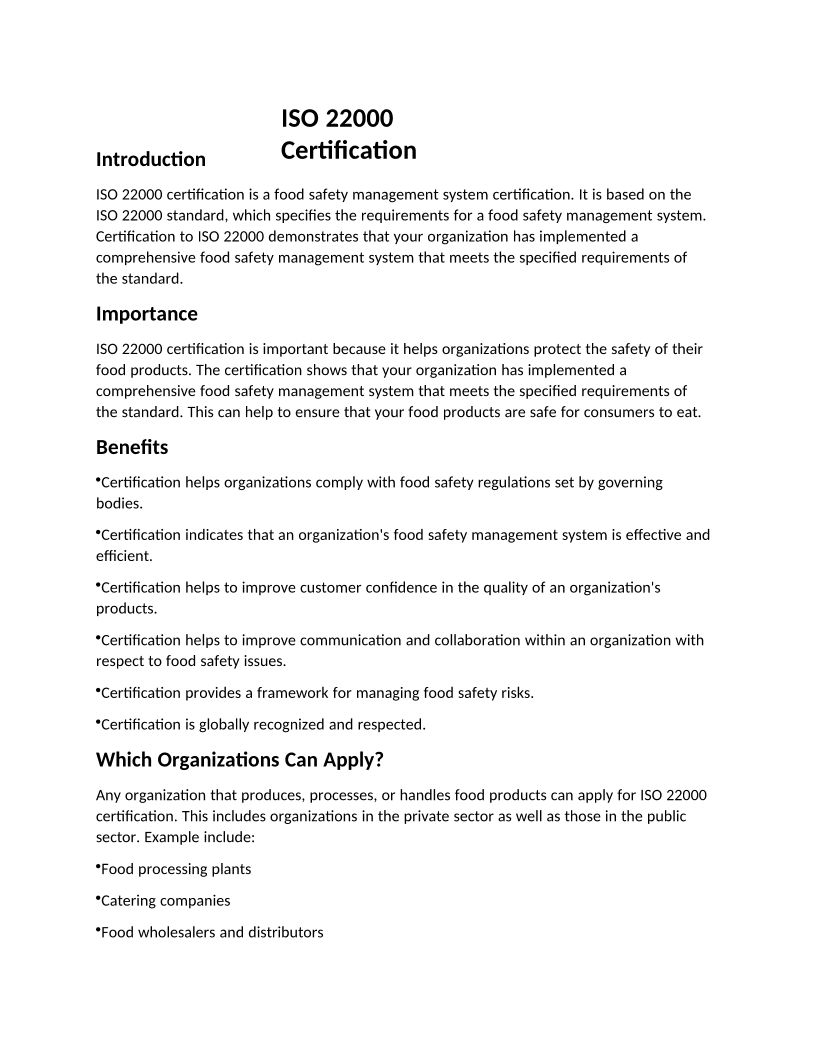 ISO 22000 Certification

Introduction

ISO 22000 certification is a food safety management system certification. It is based on the ISO 22000 standard, which specifies the requirements for a food safety management system. Certification to ISO 22000 demonstrates that your organization has implemented a comprehensive food safety management system that meets the specified requirements of the standard.

Importance

ISO 22000 certification is important because it helps organizations protect the safety of their food products. The certification shows that your organization has implemented a comprehensive food safety management system that meets the specified requirements of the standard. This can help to ensure that your food products are safe for consumers to eat.

Benefits

•Certification helps organizations comply with food safety regulations set by governing bodies.

•Certification indicates that an organization's food safety management system is effective and efficient.

•Certification helps to improve customer confidence in the quality of an organization's products.

•Certification helps to improve communication and collaboration within an organization with respect to food safety issues.

•Certification provides a framework for managing food safety risks.

•Certification is globally recognized and respected.

Which Organizations Can Apply?

Any organization that produces, processes, or handles food products can apply for ISO 22000 certification. This includes organizations in the private sector as well as those in the public sector. Example include:

•Food processing plants

•Catering companies

•Food wholesalers and distributors